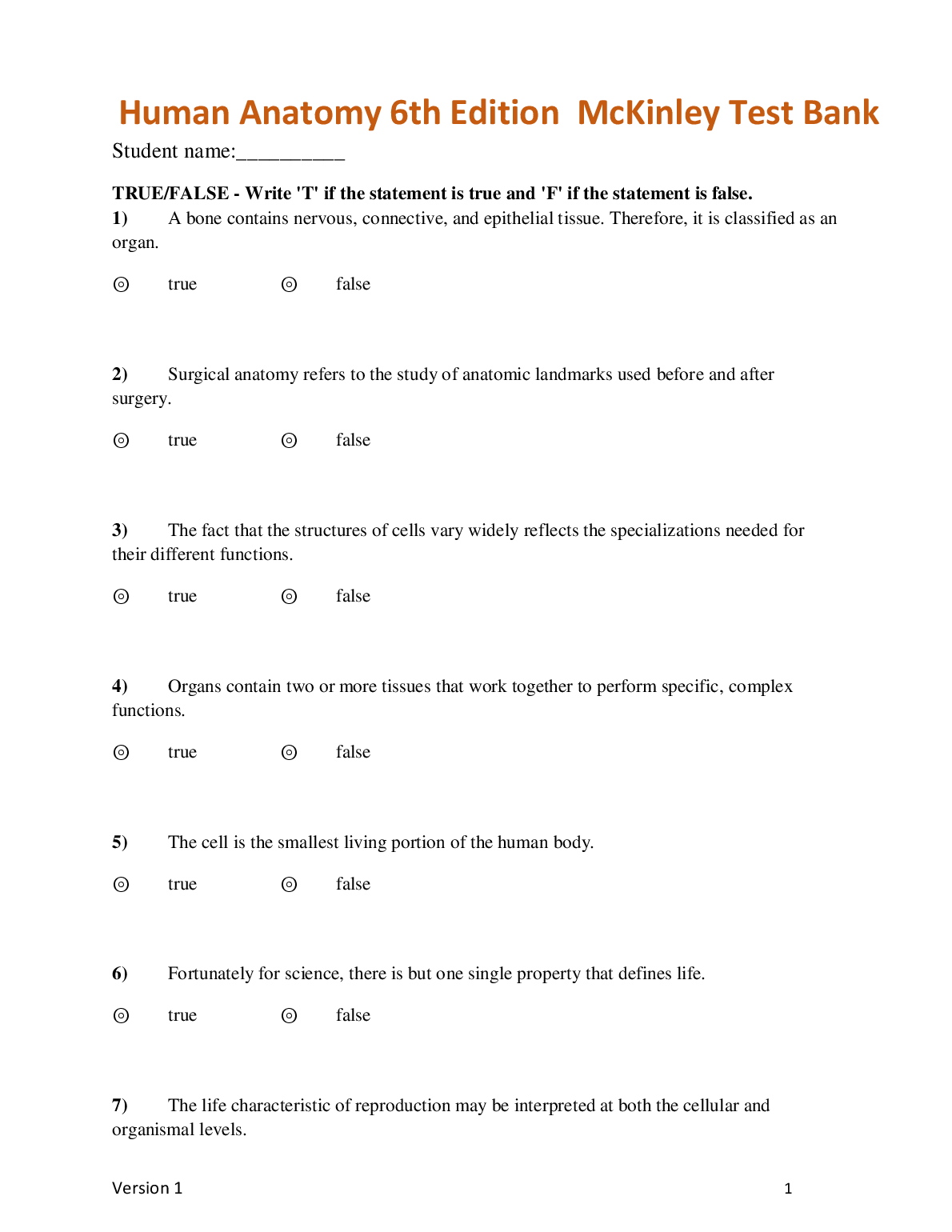 Human Anatomy 6th Edition McKinley Test Bank

Student name:__________

TRUE/FALSE - Write 'T' if the statement is true and 'F' if the statement is false.

1) A bone contains nervous, connective, and epithelial tissue. Therefore, it is classified as an organ.

⊙ true ⊙ false

2) Surgical anatomy refers to the study of anatomic landmarks used before and after surgery.

⊙ true ⊙ false

3) The fact that the structures of cells vary widely reflects the specializations needed for their different functions.

⊙ true ⊙ false

4) Organs contain two or more tissues that work together to perform specific, complex functions.

⊙ true ⊙ false

5) The cell is the smallest living portion of the human body.

⊙ true ⊙ false

6) Fortunately for science, there is but one single property that defines life.

⊙ true ⊙ false

7) The life characteristic of reproduction may be interpreted at both the cellular and organismal levels.

Version 1 1